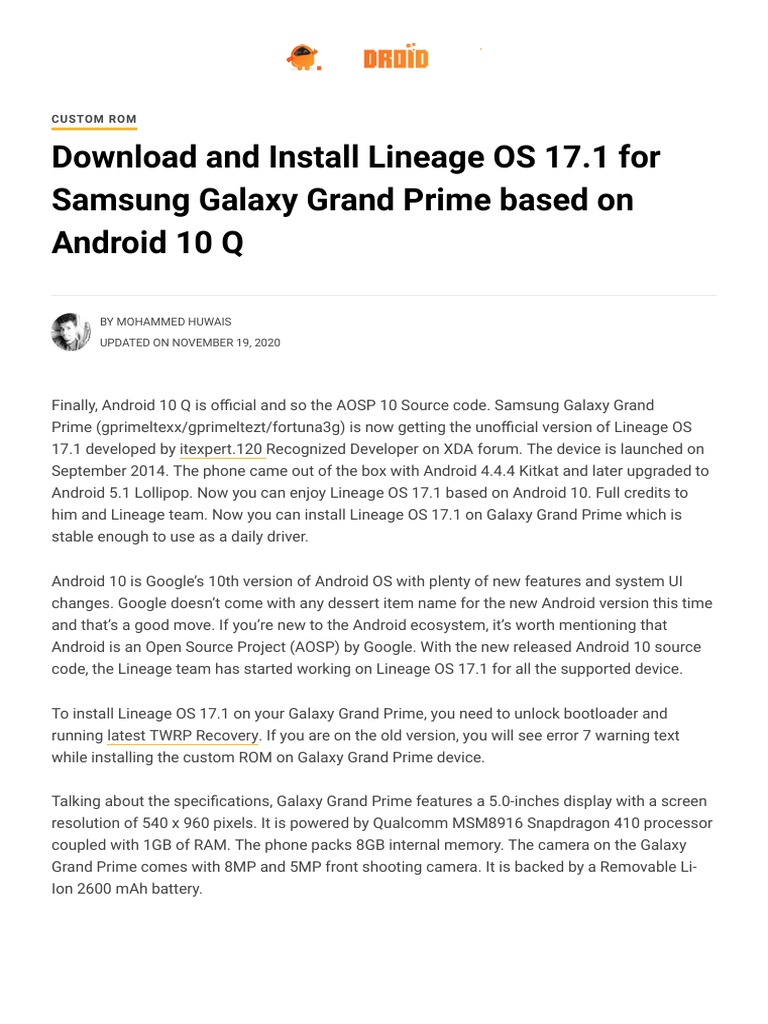 DROID

CUSTOM ROM

Download and Install Lineage OS 17.1 for Samsung Galaxy Grand Prime based on Android 10 Q

BY MOHAMMED HUWAIS
UPDATED ON NOVEMBER 19, 2020

Finally, Android 10 Q is official and so the AOSP 10 Source code. Samsung Galaxy Grand Prime (gprimeltexx/gprimeltezt/fortuna3g) is now getting the unofficial version of Lineage OS 17.1 developed by itexpert.120 Recognized Developer on XDA forum. The device is launched on September 2014. The phone came out of the box with Android 4.4.4 Kitkat and later upgraded to Android 5.1 Lollipop. Now you can enjoy Lineage OS 17.1 based on Android 10. Full credits to him and Lineage team. Now you can install Lineage OS 17.1 on Galaxy Grand Prime which is stable enough to use as a daily driver.

Android 10 is Google's 10th version of Android OS with plenty of new features and system UI changes. Google doesn't come with any dessert item name for the new Android version this time and that's a good move. If you're new to the Android ecosystem, it's worth mentioning that Android is an Open Source Project (AOSP) by Google. With the new released Android 10 source code, the Lineage team has started working on Lineage OS 17.1 for all the supported device.

To install Lineage OS 17.1 on your Galaxy Grand Prime, you need to unlock bootloader and running latest TWRP Recovery. If you are on the old version, you will see error 7 warning text while installing the custom ROM on Galaxy Grand Prime device.

Talking about the specifications, Galaxy Grand Prime features a 5.0-inches display with a screen resolution of 540 x 960 pixels. It is powered by Qualcomm MSM8916 Snapdragon 410 processor coupled with 1GB of RAM. The phone packs 8GB internal memory. The camera on the Galaxy Grand Prime comes with 8MP and 5MP front shooting camera. It is backed by a Removable Li-Ion 2600 mAh battery.